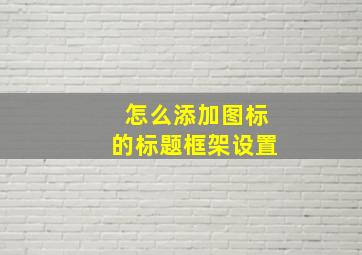 怎么添加图标
的标题框架设置